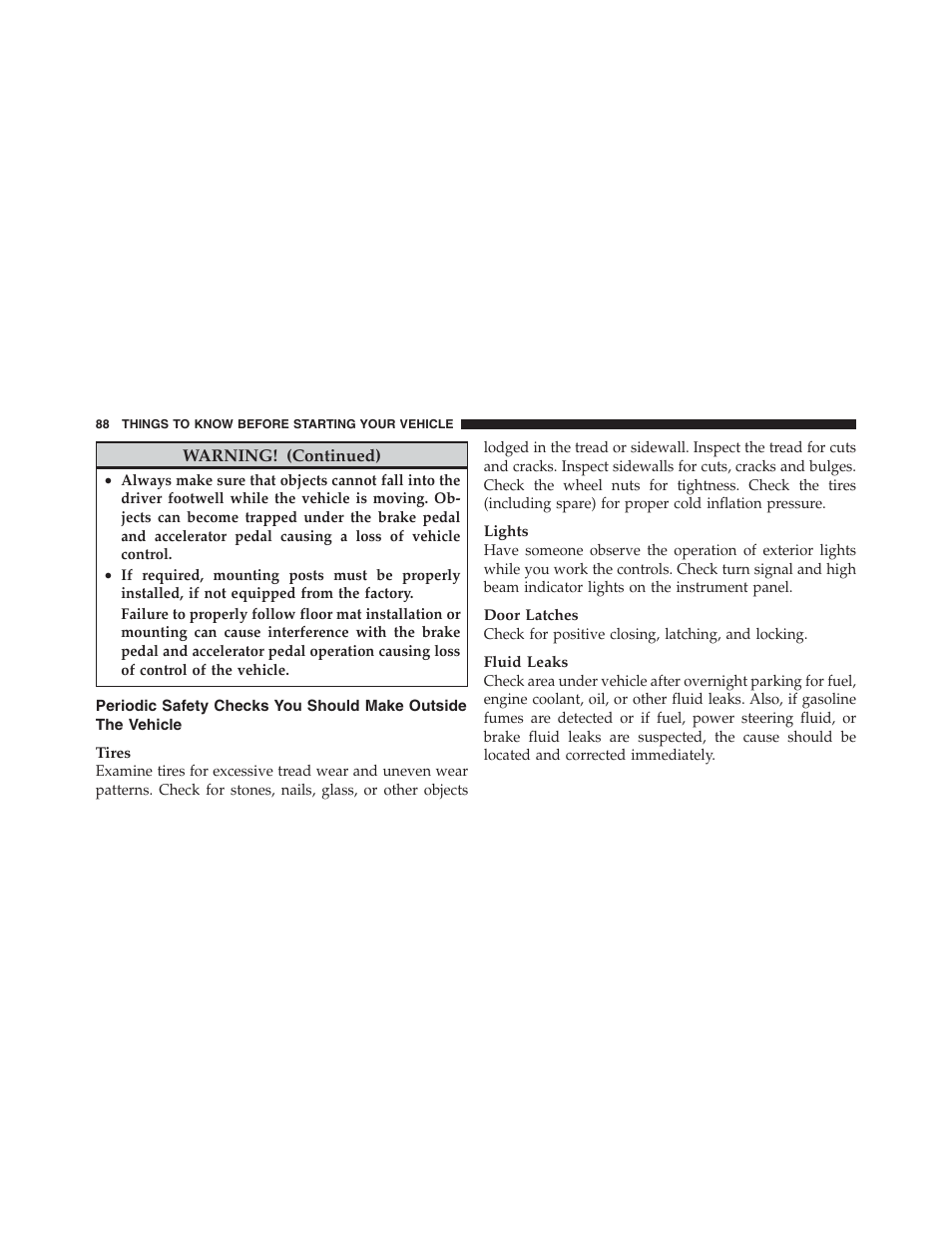 88 THINGS TO KNOW BEFORE STARTING YOUR VEHICLE

WARNING! (Continued)

• Always make sure that objects cannot fall into the driver footwell while the vehicle is moving. Objects can become trapped under the brake pedal and accelerator pedal causing a loss of vehicle control.
• If required, mounting posts must be properly installed, if not equipped from the factory.
Failure to properly follow floor mat installation or mounting can cause interference with the brake pedal and accelerator pedal operation causing loss of control of the vehicle.

Periodic Safety Checks You Should Make Outside The Vehicle

Tires
Examine tires for excessive tread wear and uneven wear patterns. Check for stones, nails, glass, or other objects lodged in the tread or sidewall. Inspect the tread for cuts and cracks. Inspect sidewalls for cuts, cracks and bulges. Check the wheel nuts for tightness. Check the tires (including spare) for proper cold inflation pressure.

Lights
Have someone observe the operation of exterior lights while you work the controls. Check turn signal and high beam indicator lights on the instrument panel.

Door Latches
Check for positive closing, latching, and locking.

Fluid Leaks
Check area under vehicle after overnight parking for fuel, engine coolant, oil, or other fluid leaks. Also, if gasoline fumes are detected or if fuel, power steering fluid, or brake fluid leaks are suspected, the cause should be located and corrected immediately.